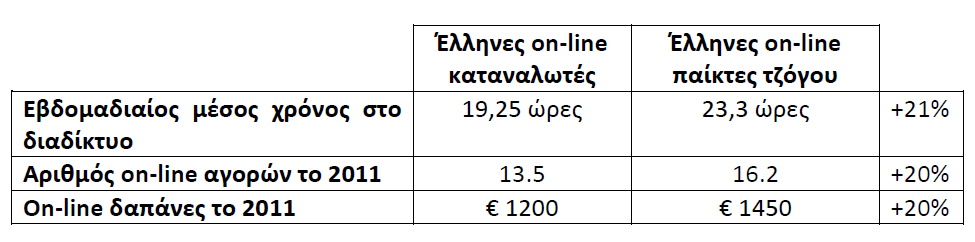 | | Έλληνες on-line καταναλωτές | Έλληνες on-line παίκτες τζόγου | |
|---|---|---|---|
| Εβδομαδιαίος μέσος χρόνος στο διαδίκτυο | 19,25 ώρες | 23,3 ώρες | +21% |
| Αριθμός on-line αγορών το 2011 | 13.5 | 16.2 | +20% |
| On-line δαπάνες το 2011 | € 1200 | € 1450 | +20% |